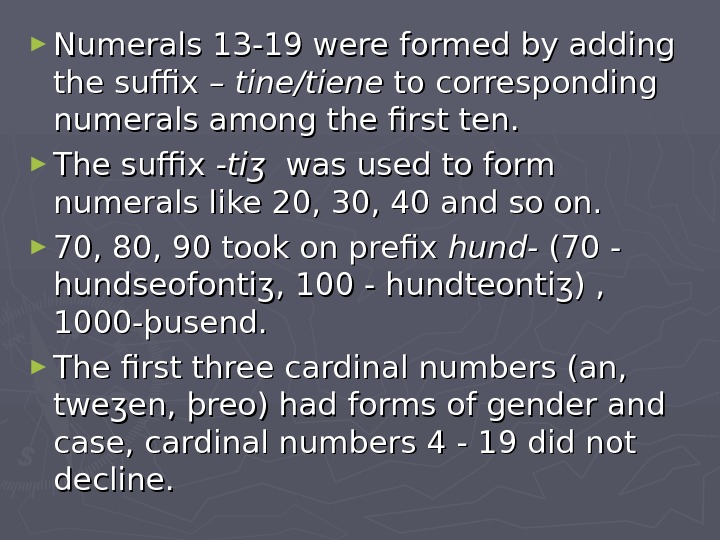 ► Numerals 13-19 were formed by adding the suffix – tine/tiene to corresponding numerals among the first ten.

► The suffix -tiʒ was used to form numerals like 20, 30, 40 and so on.

► 70, 80, 90 took on prefix hund- (70 - hundseofontiʒ, 100 - hundteontiʒ) , 1000-þusend.

► The first three cardinal numbers (an, tweʒen, þreo) had forms of gender and case, cardinal numbers 4 - 19 did not decline.